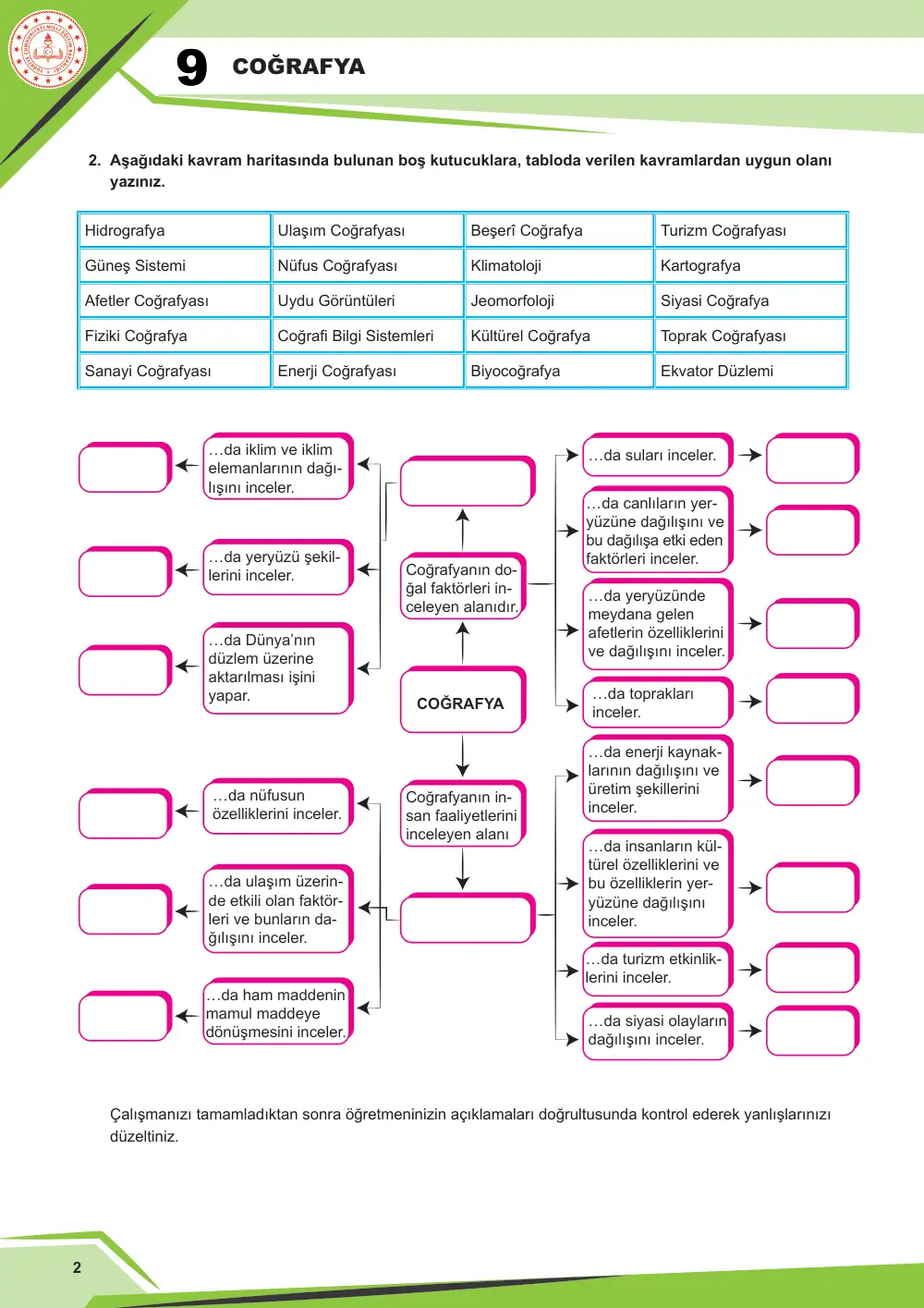 9 COĞRAFYA

2. Aşağıdaki kavram haritasında bulunan boş kutucuklara, tabloda verilen kavramlardan uygun olanı yazınız.

| Hidrografya | Ulaşım Coğrafyası | Beşerî Coğrafya | Turizm Coğrafyası |
|---|---|---|---|
| Güneş Sistemi | Nüfus Coğrafyası | Klimatoloji | Kartografya |
| Afetler Coğrafyası | Uydu Görüntüleri | Jeomorfoloji | Siyasi Coğrafya |
| Fiziki Coğrafya | Coğrafi Bilgi Sistemleri | Kültürel Coğrafya | Toprak Coğrafyası |
| Sanayi Coğrafyası | Enerji Coğrafyası | Biyocoğrafya | Ekvator Düzlemi |

…da iklim ve iklim elemanlarının dağılışını inceler.

…da yeryüzü şekillerini inceler.

…da Dünya'nın düzlem üzerine aktarılması işini yapar.

…da nüfusun özelliklerini inceler.

…da ulaşım üzerinde etkili olan faktörleri ve bunların dağılışını inceler.

…da ham maddenin mamul maddeye dönüşmesini inceler.

Coğrafyanın doğal faktörleri inceleyen alanıdır.

COĞRAFYA

Coğrafyanın insan faaliyetlerini inceleyen alanı

…da suları inceler.

…da canlıların yeryüzüne dağılışını ve bu dağılışa etki eden faktörleri inceler.

…da yeryüzünde meydana gelen afetlerin özelliklerini ve dağılışını inceler.

…da toprakları inceler.

…da enerji kaynaklarının dağılışını ve üretim şekillerini inceler.

…da insanların kültürel özelliklerini ve bu özelliklerin yeryüzüne dağılışını inceler.

…da turizm etkinliklerini inceler.

…da siyasi olayların dağılışını inceler.

Çalışmanızı tamamladıktan sonra öğretmeninizin açıklamaları doğrultusunda kontrol ederek yanlışlarınızı düzeltiniz.

2